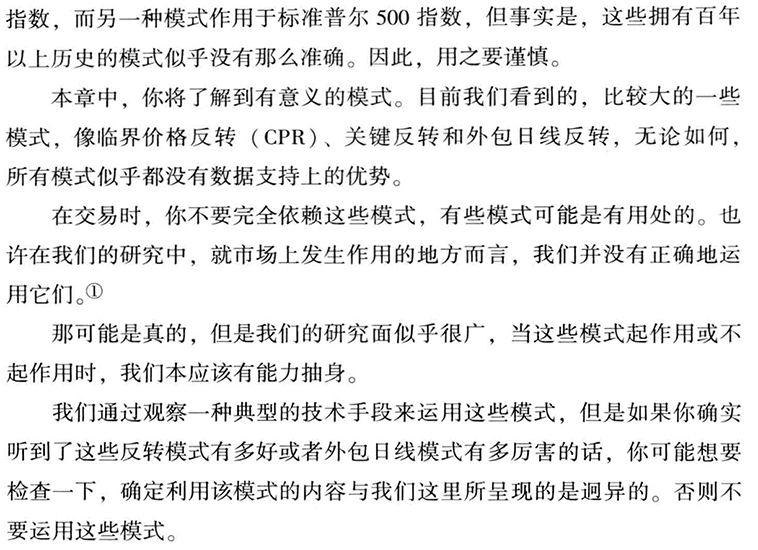 指数，而另一种模式作用于标准普尔 500 指数，但事实是，这些拥有百年以上历史的模式似乎没有那么准确。因此，用之要谨慎。

本章中，你将了解到有意义的模式。目前我们看到的，比较大的一些模式，像临界价格反转（CPR）、关键反转和外包日线反转，无论如何，所有模式似乎都没有数据支持上的优势。

在交易时，你不要完全依赖这些模式，有些模式可能是有用处的。也许在我们的研究中，就市场上发生作用的地方而言，我们并没有正确地运用它们。①

那可能是真的，但是我们的研究面似乎很广，当这些模式起作用或不起作用时，我们本应该有能力抽身。

我们通过观察一种典型的技术手段来运用这些模式，但是如果你确实听到了这些反转模式有多好或者外包日线模式有多厉害的话，你可能想要检查一下，确定利用该模式的内容与我们这里所呈现的是迥异的。否则不要运用这些模式。